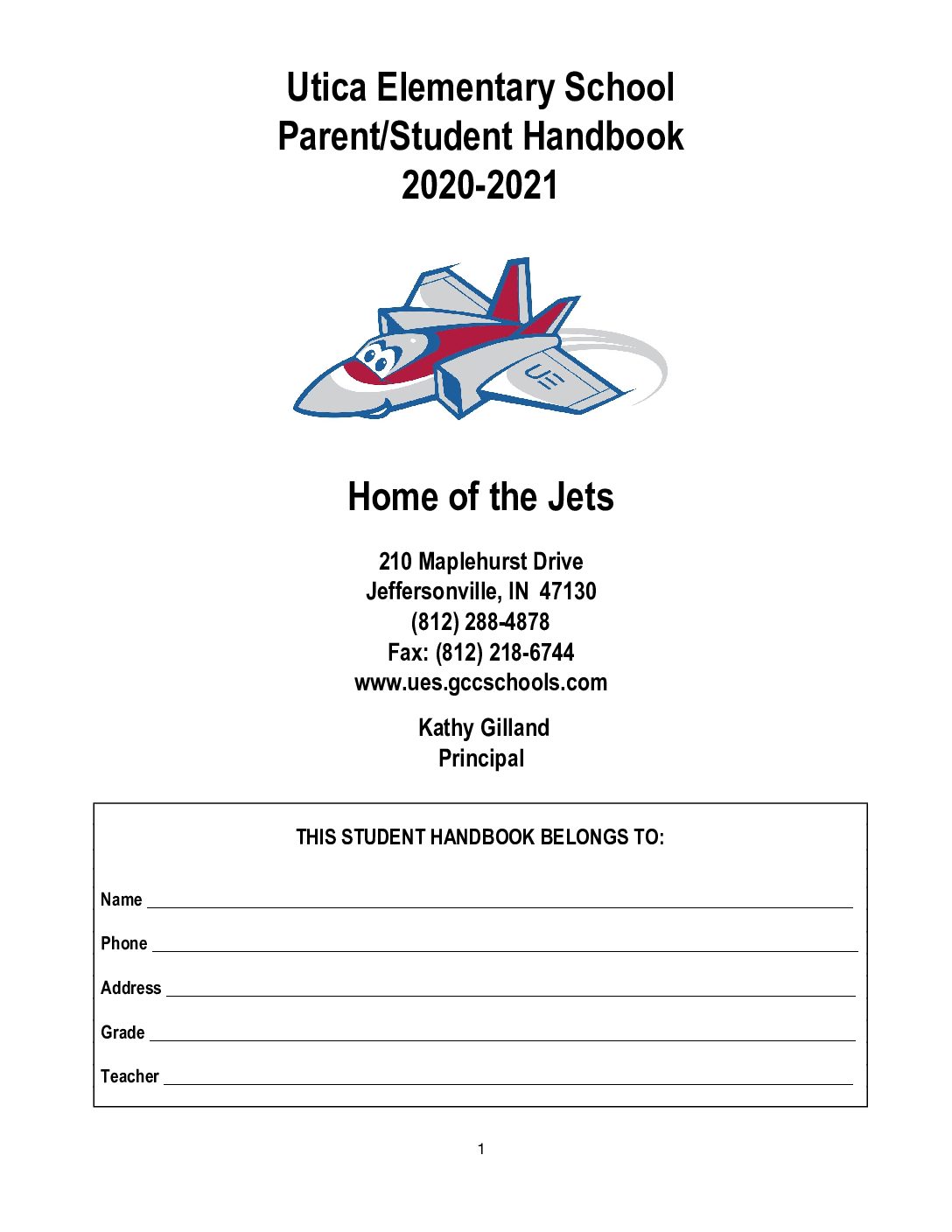 Utica Elementary School
Parent/Student Handbook
2020-2021

UE

Home of the Jets

210 Maplehurst Drive
Jeffersonville, IN 47130
(812) 288-4878
Fax: (812) 218-6744
www.ues.gccschools.com

Kathy Gilland
Principal

THIS STUDENT HANDBOOK BELONGS TO:

Name

Phone

Address

Grade

Teacher

1